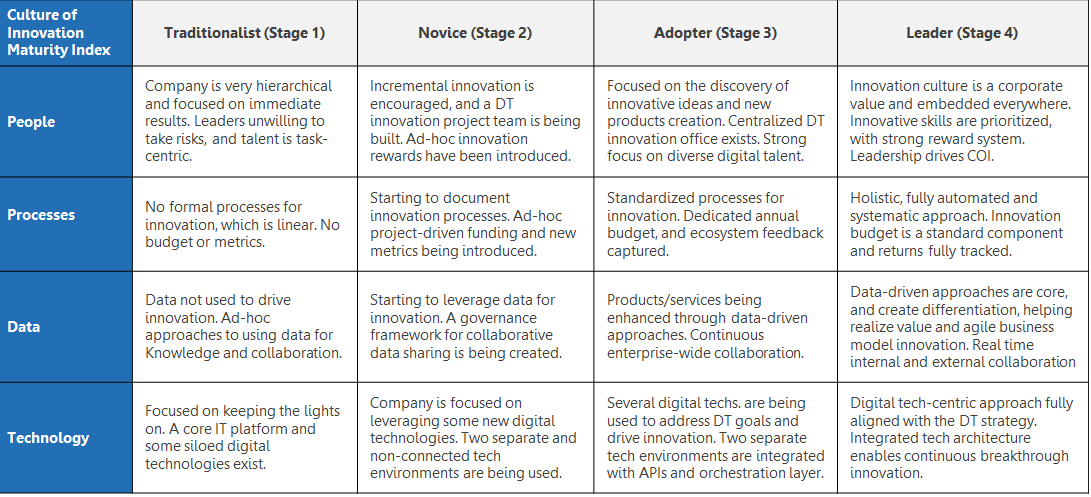 | Culture of Innovation Maturity Index | Traditionalist (Stage 1) | Novice (Stage 2) | Adopter (Stage 3) | Leader (Stage 4) |
|---|---|---|---|---|
| People | Company is very hierarchical and focused on immediate results. Leaders unwilling to take risks, and talent is task-centric. | Incremental innovation is encouraged, and a DT innovation project team is being built. Ad-hoc innovation rewards have been introduced. | Focused on the discovery of innovative ideas and new products creation. Centralized DT innovation office exists. Strong focus on diverse digital talent. | Innovation culture is a corporate value and embedded everywhere. Innovative skills are prioritized, with strong reward system. Leadership drives COI. |
| Processes | No formal processes for innovation, which is linear. No budget or metrics. | Starting to document innovation processes. Ad-hoc project-driven funding and new metrics being introduced. | Standardized processes for innovation. Dedicated annual budget, and ecosystem feedback captured. | Holistic, fully automated and systematic approach. Innovation budget is a standard component and returns fully tracked. |
| Data | Data not used to drive innovation. Ad-hoc approaches to using data for Knowledge and collaboration. | Starting to leverage data for innovation. A governance framework for collaborative data sharing is being created. | Products/services being enhanced through data-driven approaches. Continuous enterprise-wide collaboration. | Data-driven approaches are core, and create differentiation, helping realize value and agile business model innovation. Real time internal and external collaboration |
| Technology | Focused on keeping the lights on. A core IT platform and some siloed digital technologies exist. | Company is focused on leveraging some new digital technologies. Two separate and non-connected tech environments are being used. | Several digital techs. are being used to address DT goals and drive innovation. Two separate tech environments are integrated with APIs and orchestration layer. | Digital tech-centric approach fully aligned with the DT strategy. Integrated tech architecture enables continuous breakthrough innovation. |